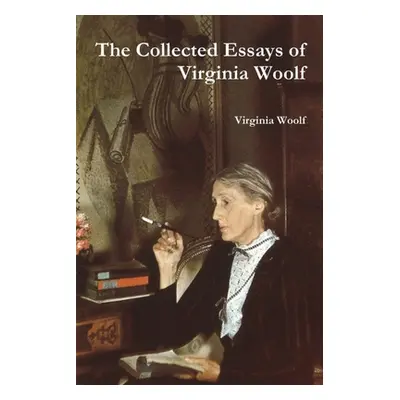 The Collected Essays of Virginia Woolf

Virginia Woolf